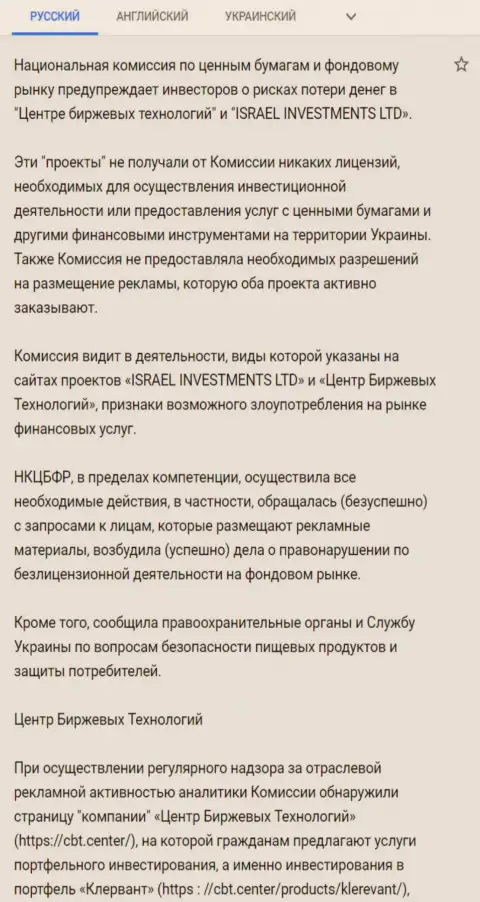 РУССКИЙ АНГЛИЙСКИЙ УКРАИНСКИЙ

Национальная комиссия по ценным бумагам и фондовому рынку предупреждает инвесторов о рисках потери денег в "Центре биржевых технологий" и "ISRAEL INVESTMENTS LTD».

Эти "проекты" не получали от Комиссии никаких лицензий, необходимых для осуществления инвестиционной деятельности или предоставления услуг с ценными бумагами и другими финансовыми инструментами на территории Украины. Также Комиссия не предоставляла необходимых разрешений на размещение рекламы, которую оба проекта активно заказывают.

Комиссия видит в деятельности, виды которой указаны на сайтах проектов «ISRAEL INVESTMENTS LTD» и «Центр Биржевых Технологий», признаки возможного злоупотребления на рынке финансовых услуг.

НКЦБФР, в пределах компетенции, осуществила все необходимые действия, в частности, обращалась (безуспешно) с запросами к лицам, которые размещают рекламные материалы, возбудила (успешно) дела о правонарушении по безлицензионной деятельности на фондовом рынке.

Кроме того, сообщила правоохранительные органы и Службу Украины по вопросам безопасности пищевых продуктов и защиты потребителей.

Центр Биржевых Технологий

При осуществлении регулярного надзора за отраслевой рекламной активностью аналитики Комиссии обнаружили страницу "компании" «Центр Биржевых Технологий» (https://cbt.center/), на которой гражданам предлагают услуги портфельного инвестирования, а именно инвестирования в портфель «Клервант» (https : //cbt.center/products/klerevant/),